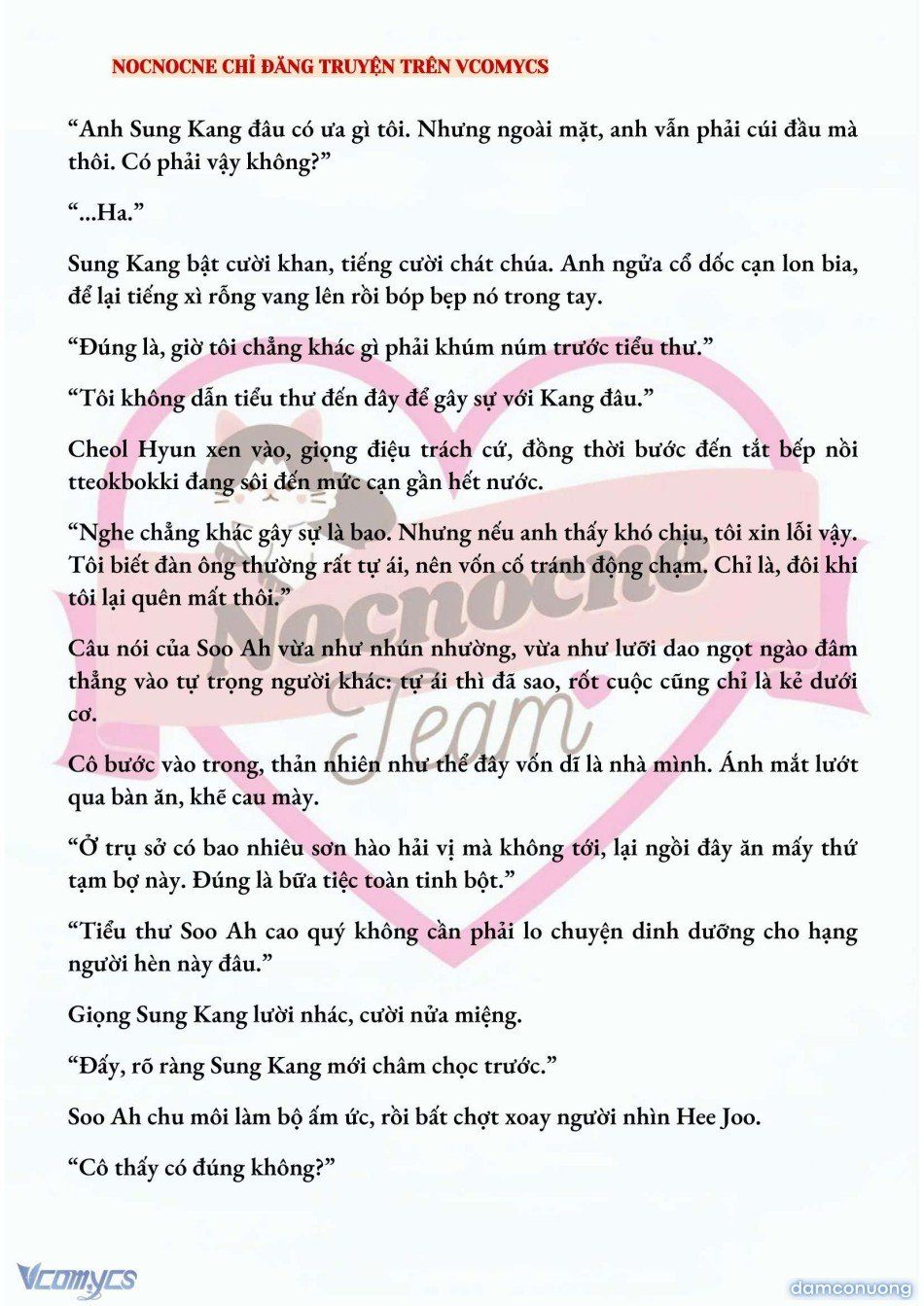 NOCNOCNE CHỈ ĐĂNG TRUYỆN TRÊN VCOMYCS

“Anh Sung Kang đâu có ưa gì tôi. Nhưng ngoài mặt, anh vẫn phải cúi đầu mà thôi. Có phải vậy không?”

“...Ha.”

Sung Kang bật cười khan, tiếng cười chát chúa. Anh ngửa cổ dốc cạn lon bia, để lại tiếng xì rỗng vang lên rồi bóp bẹp nó trong tay.

“Đúng là, giờ tôi chẳng khác gì phải khúm núm trước tiểu thư.”

“Tôi không dẫn tiểu thư đến đây để gây sự với Kang đâu.”

Cheol Hyun xen vào, giọng điệu trách cứ, đồng thời bước đến tắt bếp nồi tteokbokki đang sôi đến mức cạn gần hết nước.

“Nghe chẳng khác gây sự là bao. Nhưng nếu anh thấy khó chịu, tôi xin lỗi vậy. Tôi biết đàn ông thường rất tự ái, nên vốn cố tránh động chạm. Chỉ là, đôi khi tôi lại quên mất thôi.”

Câu nói của Soo Ah vừa như nhún nhường, vừa như lưỡi dao ngọt ngào đâm thẳng vào tự trọng người khác: tự ái thì đã sao, rốt cuộc cũng chỉ là kẻ dưới cơ.

Cô bước vào trong, thản nhiên như thể đây vốn dĩ là nhà mình. Ánh mắt lướt qua bàn ăn, khẽ cau mày.

“Ở trụ sở có bao nhiêu sơn hào hải vị mà không tới, lại ngồi đây ăn mấy thứ tạm bợ này. Đúng là bữa tiệc toàn tinh bột.”

“Tiểu thư Soo Ah cao quý không cần phải lo chuyện dinh dưỡng cho hạng người hèn này đâu.”

Giọng Sung Kang lười nhác, cười nửa miệng.

“Đấy, rõ ràng Sung Kang mới châm chọc trước.”

Soo Ah chu môi làm bộ ấm ức, rồi bất chợt xoay người nhìn Hee Joo.

“Cô thấy có đúng không?”

Nocnocne Team

Vcomycs

damconuong